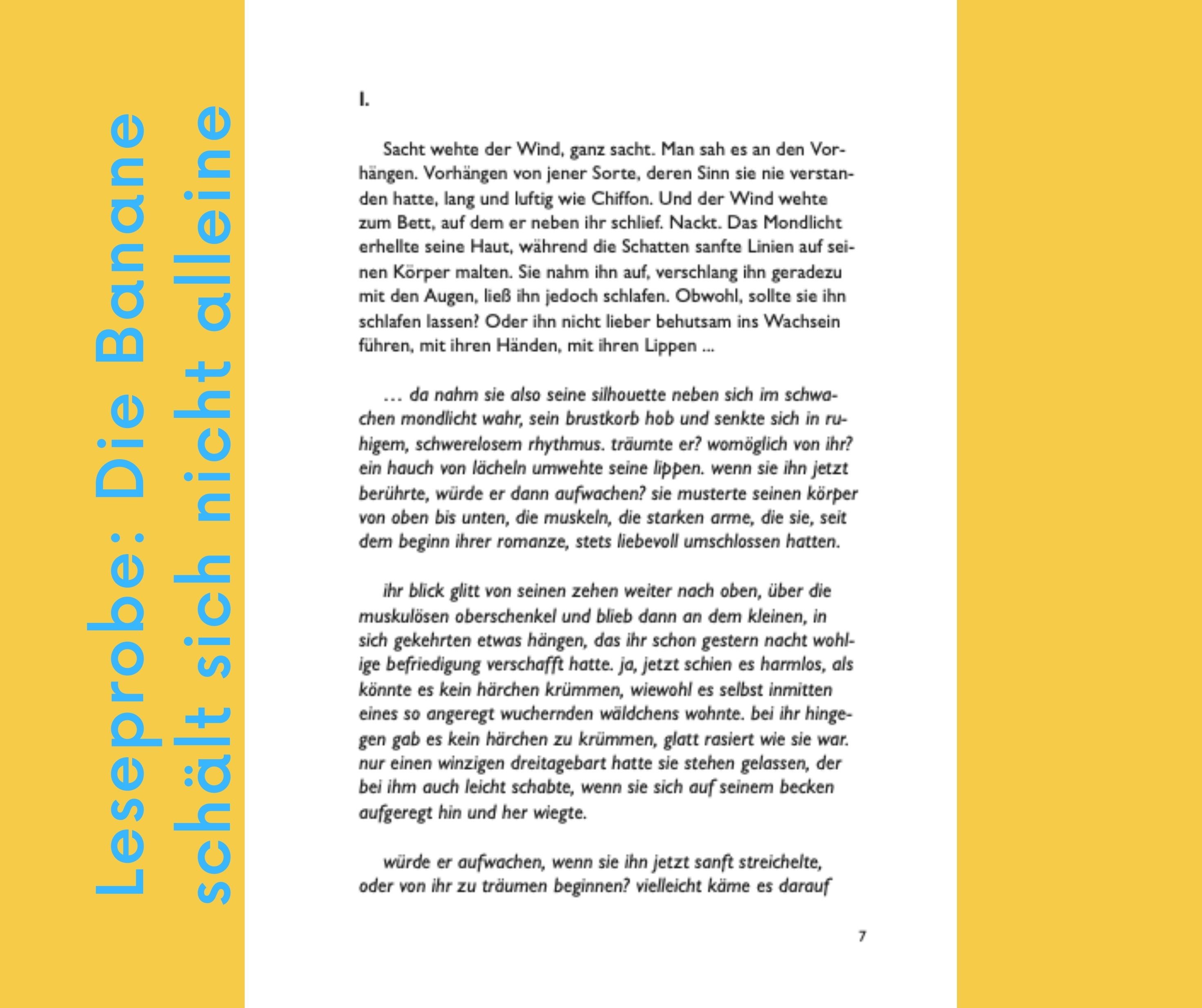 Leseprobe: Die Banane schält sich nicht alleine

I.

Sacht wehte der Wind, ganz sacht. Man sah es an den Vorhängen. Vorhängen von jener Sorte, deren Sinn sie nie verstanden hatte, lang und luftig wie Chiffon. Und der Wind wehte zum Bett, auf dem er neben ihr schlief. Nackt. Das Mondlicht erhellte seine Haut, während die Schatten sanfte Linien auf seinen Körper malten. Sie nahm ihn auf, verschlang ihn geradezu mit den Augen, ließ ihn jedoch schlafen. Obwohl, sollte sie ihn schlafen lassen? Oder ihn nicht lieber behutsam ins Wachsein führen, mit ihren Händen, mit ihren Lippen ...

... da nahm sie also seine silhouette neben sich im schwachen mondlicht wahr, sein brustkorb hob und senkte sich in ruhigem, schwerelosem rhythmus. träumte er? womöglich von ihr? ein hauch von lächeln umwehte seine lippen. wenn sie ihn jetzt berührte, würde er dann aufwachen? sie musterte seinen körper von oben bis unten, die muskeln, die starken arme, die sie, seit dem beginn ihrer romanze, stets liebevoll umschlossen hatten.

ihr blick glitt von seinen zehen weiter nach oben, über die muskulösen oberschenkel und blieb dann an dem kleinen, in sich gekehrten etwas hängen, das ihr schon gestern nacht wohlige befriedigung verschafft hatte. ja, jetzt schien es harmlos, als könnte es kein härchen krümmen, wiewohl es selbst inmitten eines so angeregt wuchernden wäldchens wohnte. bei ihr hingegen gab es kein härchen zu krümmen, glatt rasiert wie sie war. nur einen winzigen dreitagebart hatte sie stehen gelassen, der bei ihm auch leicht schabte, wenn sie sich auf seinem becken aufgeregt hin und her wiegte.

würde er aufwachen, wenn sie ihn jetzt sanft streichelte, oder von ihr zu träumen beginnen? vielleicht käme es darauf

7